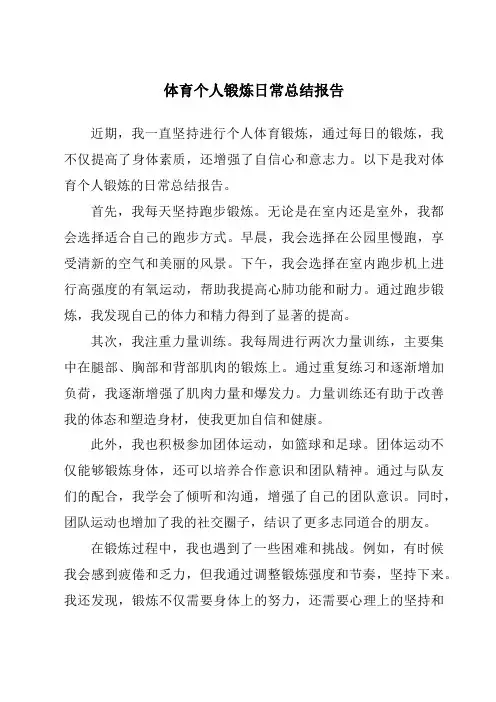 体育个人锻炼日常总结报告

近期，我一直坚持进行个人体育锻炼，通过每日的锻炼，我不仅提高了身体素质，还增强了自信心和意志力。以下是我对体育个人锻炼的日常总结报告。

首先，我每天坚持跑步锻炼。无论是在室内还是室外，我都会选择适合自己的跑步方式。早晨，我会选择在公园里慢跑，享受清新的空气和美丽的风景。下午，我会选择在室内跑步机上进行高强度的有氧运动，帮助我提高心肺功能和耐力。通过跑步锻炼，我发现自己的体力和精力得到了显著的提高。

其次，我注重力量训练。我每周进行两次力量训练，主要集中在腿部、胸部和背部肌肉的锻炼上。通过重复练习和逐渐增加负荷，我逐渐增强了肌肉力量和爆发力。力量训练还有助于改善我的体态和塑造身材，使我更加自信和健康。

此外，我也积极参加团体运动，如篮球和足球。团体运动不仅能够锻炼身体，还可以培养合作意识和团队精神。通过与队友们的配合，我学会了倾听和沟通，增强了自己的团队意识。同时，团队运动也增加了我的社交圈子，结识了更多志同道合的朋友。

在锻炼过程中，我也遇到了一些困难和挑战。例如，有时候我会感到疲倦和乏力，但我通过调整锻炼强度和节奏，坚持下来。我还发现，锻炼不仅需要身体上的努力，还需要心理上的坚持和